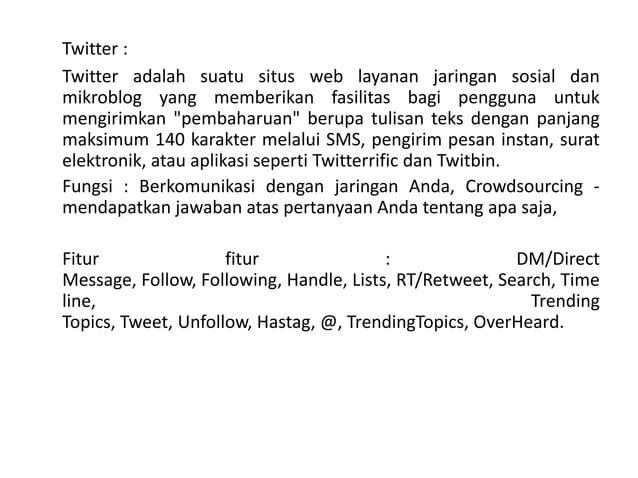 Twitter :

Twitter adalah suatu situs web layanan jaringan sosial dan mikroblog yang memberikan fasilitas bagi pengguna untuk mengirimkan "pembaharuan" berupa tulisan teks dengan panjang maksimum 140 karakter melalui SMS, pengirim pesan instan, surat elektronik, atau aplikasi seperti Twitterrific dan Twitbin.

Fungsi : Berkomunikasi dengan jaringan Anda, Crowdsourcing - mendapatkan jawaban atas pertanyaan Anda tentang apa saja,

Fitur fitur : DM/Direct Message, Follow, Following, Handle, Lists, RT/Retweet, Search, Time line, Trending Topics, Tweet, Unfollow, Hastag, @, TrendingTopics, OverHeard.